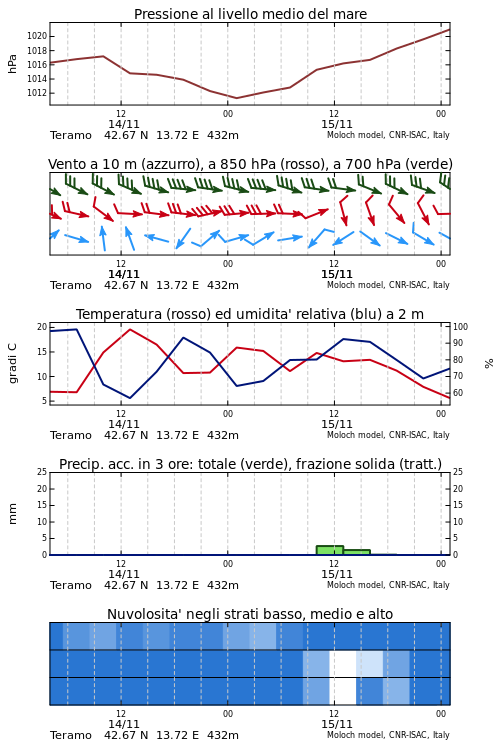 Pressione al livello medio del mare

hPa

1020
1018
1016
1014
1012

12
14/11
00
12
15/11
00

Teramo 42.67 N 13.72 E 432m
Moloch model, CNR-ISAC, Italy

Vento a 10 m (azzurro), a 850 hPa (rosso), a 700 hPa (verde)

12
14/11
00
12
15/11
00

Teramo 42.67 N 13.72 E 432m
Moloch model, CNR-ISAC, Italy

Temperatura (rosso) ed umidita' relativa (blu) a 2 m

gradi C

20
15
10
5

100
90
80
70
60

%

12
14/11
00
12
15/11
00

Teramo 42.67 N 13.72 E 432m
Moloch model, CNR-ISAC, Italy

Precip. acc. in 3 ore: totale (verde), frazione solida (tratt.)

mm

25
20
15
10
5
0

25
20
15
10
5
0

12
14/11
00
12
15/11
00

Teramo 42.67 N 13.72 E 432m
Moloch model, CNR-ISAC, Italy

Nuvolosita' negli strati basso, medio e alto

12
14/11
00
12
15/11
00

Teramo 42.67 N 13.72 E 432m
Moloch model, CNR-ISAC, Italy